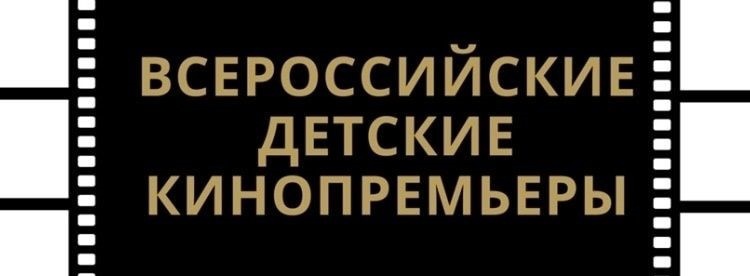 ВСЕРОССИЙСКИЕ
ДЕТСКИЕ
КИНОПРЕМЬЕРЫ